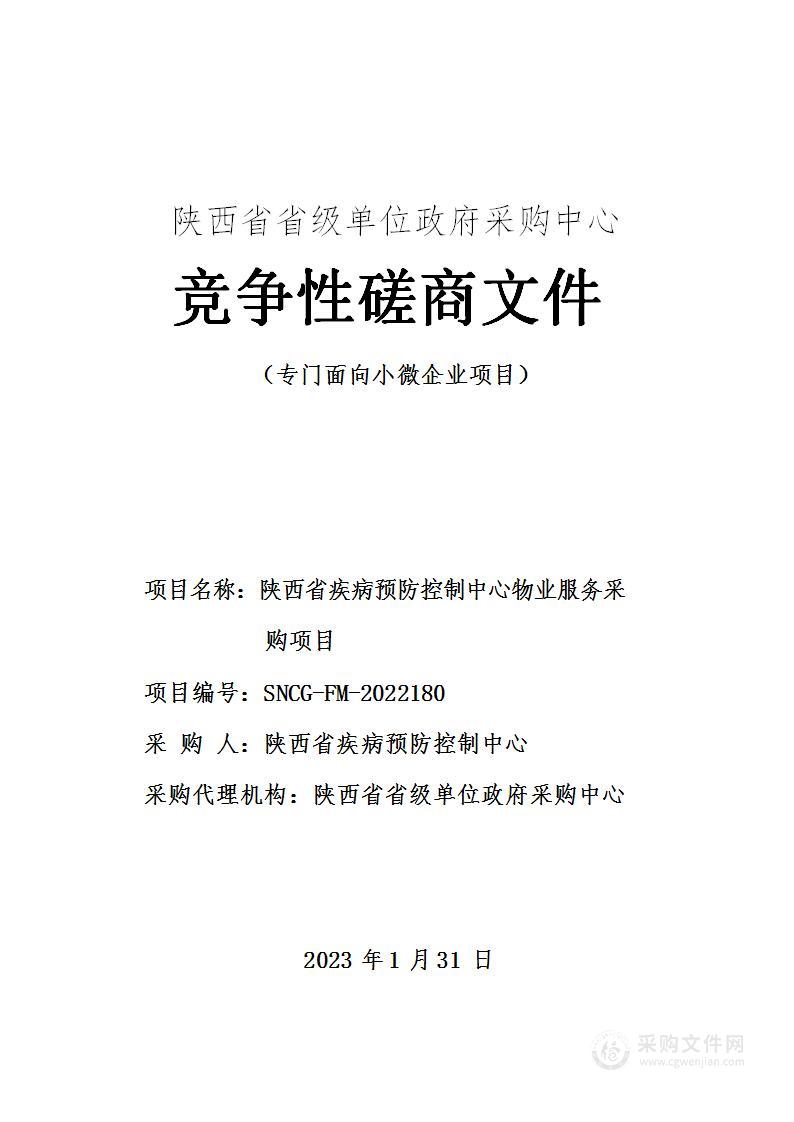 陕西省省级单位政府采购中心

竞争性磋商文件

（专门面向小微企业项目）

项目名称：陕西省疾病预防控制中心物业服务采购项目

项目编号：SNCG-FM-2022180

采 购 人：陕西省疾病预防控制中心

采购代理机构：陕西省省级单位政府采购中心

2023 年 1 月 31 日

采购文件网
www.cgwenjian.com